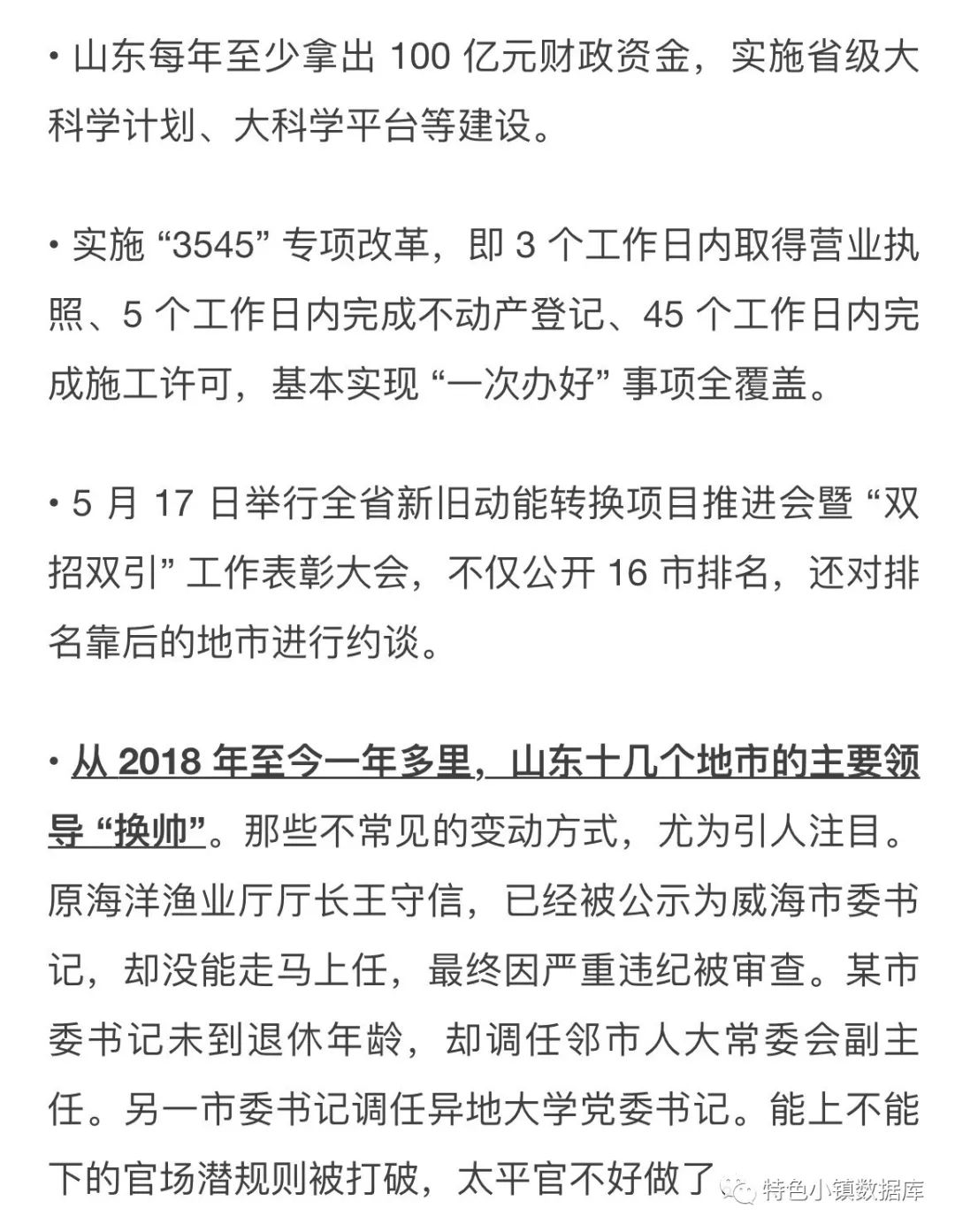 • 山东每年至少拿出 100 亿元财政资金，实施省级大科学计划、大科学平台等建设。

• 实施 “3545” 专项改革，即 3 个工作日内取得营业执照、5 个工作日内完成不动产登记、45 个工作日内完成施工许可，基本实现 “一次办好” 事项全覆盖。

• 5 月 17 日举行全省新旧动能转换项目推进会暨 “双招双引” 工作表彰大会，不仅公开 16 市排名，还对排名靠后的地市进行约谈。

• 从 2018 年至今一年多里，山东十几个地市的主要领导 “换帅”。那些不常见的变动方式，尤为引人注目。原海洋渔业厅厅长王守信，已经被公示为威海市委书记，却没能走马上任，最终因严重违纪被审查。某市委书记未到退休年龄，却调任邻市人大常委会副主任。另一市委书记调任异地大学党委书记。能上不能下的官场潜规则被打破，太平官不好做了

特色小镇数据库